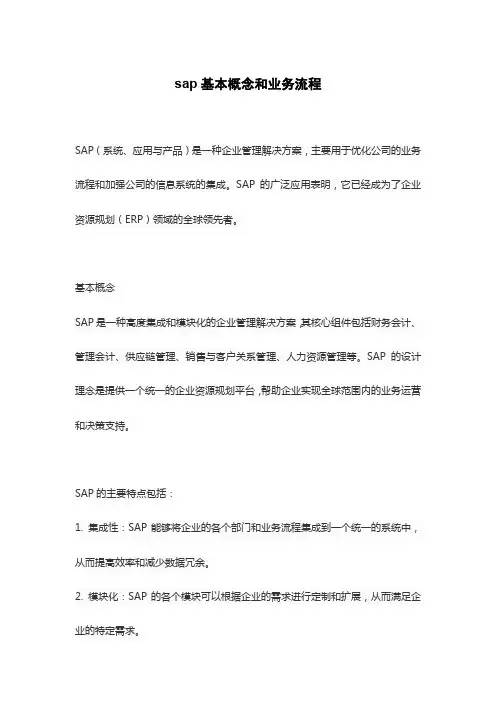 sap 基本概念和业务流程

SAP（系统、应用与产品）是一种企业管理解决方案，主要用于优化公司的业务流程和加强公司的信息系统的集成。SAP 的广泛应用表明，它已经成为了企业资源规划（ERP）领域的全球领先者。

基本概念

SAP 是一种高度集成和模块化的企业管理解决方案,其核心组件包括财务会计、管理会计、供应链管理、销售与客户关系管理、人力资源管理等。SAP 的设计理念是提供一个统一的企业资源规划平台,帮助企业实现全球范围内的业务运营和决策支持。

SAP 的主要特点包括：

1. 集成性：SAP 能够将企业的各个部门和业务流程集成到一个统一的系统中，从而提高效率和减少数据冗余。

2. 模块化：SAP 的各个模块可以根据企业的需求进行定制和扩展，从而满足企业的特定需求。